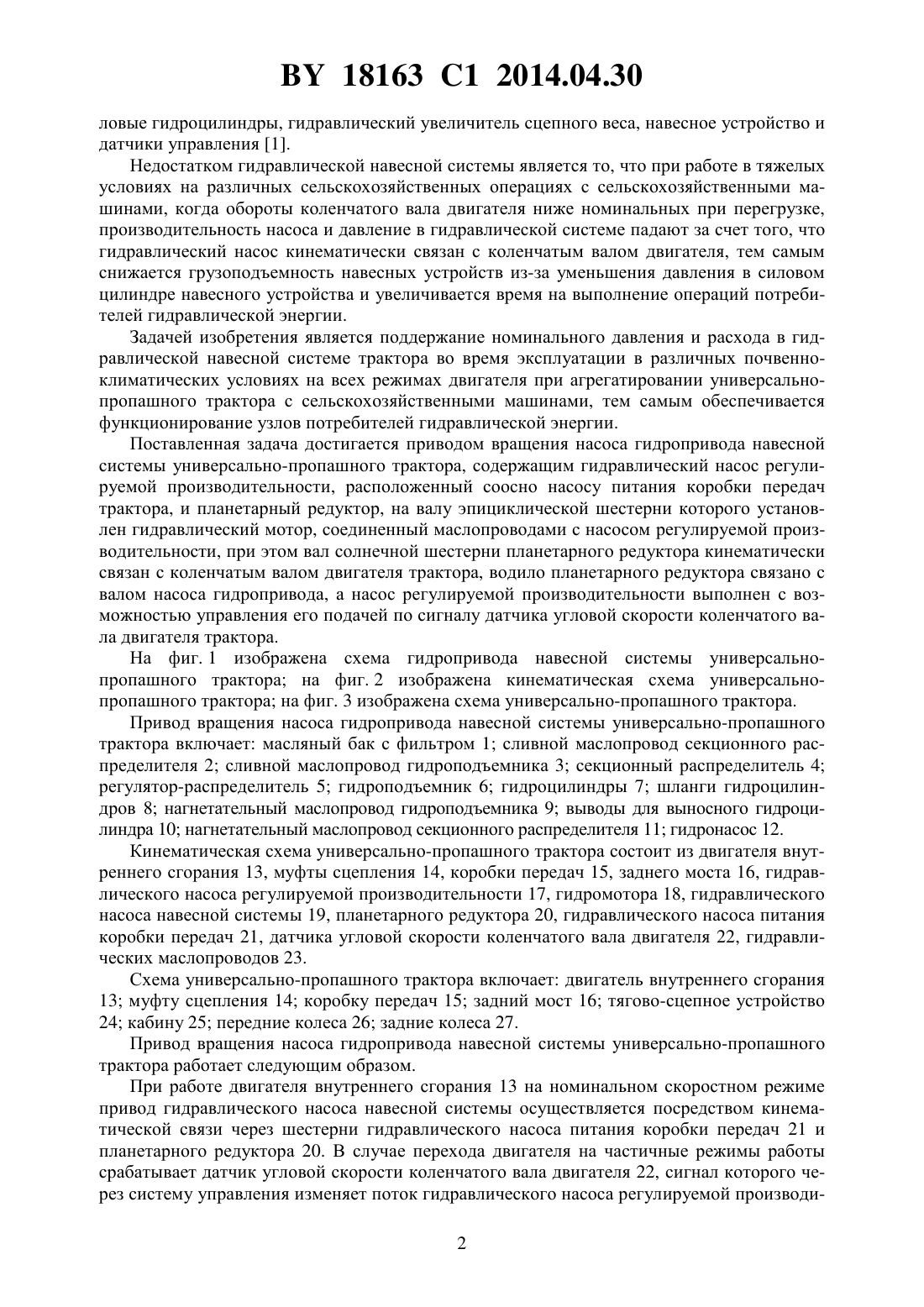 BY 18163 C1 2014.04.30

ловые гидроцилиндры, гидравлический увеличитель сцепного веса, навесное устройство и датчики управления [1].

Недостатком гидравлической навесной системы является то, что при работе в тяжелых условиях на различных сельскохозяйственных операциях с сельскохозяйственными машинами, когда обороты коленчатого вала двигателя ниже номинальных при перегрузке, производительность насоса и давление в гидравлической системе падают за счет того, что гидравлический насос кинематически связан с коленчатым валом двигателя, тем самым снижается грузоподъемность навесных устройств из-за уменьшения давления в силовом цилиндре навесного устройства и увеличивается время на выполнение операций потребителей гидравлической энергии.

Задачей изобретения является поддержание номинального давления и расхода в гидравлической навесной системе трактора во время эксплуатации в различных почвенно-климатических условиях на всех режимах двигателя при агрегатировании универсально-пропашного трактора с сельскохозяйственными машинами, тем самым обеспечивается функционирование узлов потребителей гидравлической энергии.

Поставленная задача достигается приводом вращения насоса гидропривода навесной системы универсально-пропашного трактора, содержащим гидравлический насос регулируемой производительности, расположенный соосно насосу питания коробки передач трактора, и планетарный редуктор, на валу эпициклической шестерни которого установлен гидравлический мотор, соединенный маслопроводами с насосом регулируемой производительности, при этом вал солнечной шестерни планетарного редуктора кинематически связан с коленчатым валом двигателя трактора, водило планетарного редуктора связано с валом насоса гидропривода, а насос регулируемой производительности выполнен с возможностью управления его подачей по сигналу датчика угловой скорости коленчатого вала двигателя трактора.

На фиг. 1 изображена схема гидропривода навесной системы универсально-пропашного трактора; на фиг. 2 изображена кинематическая схема универсально-пропашного трактора; на фиг. 3 изображена схема универсально-пропашного трактора.

Привод вращения насоса гидропривода навесной системы универсально-пропашного трактора включает: масляный бак с фильтром 1; сливной маслопровод секционного распределителя 2; сливной маслопровод гидроподъемника 3; секционный распределитель 4; регулятор-распределитель 5; гидроподъемник 6; гидроцилиндры 7; шланги гидроцилиндров 8; нагнетательный маслопровод гидроподъемника 9; выводы для выносного гидроцилиндра 10; нагнетательный маслопровод секционного распределителя 11; гидронасос 12.

Кинематическая схема универсально-пропашного трактора состоит из двигателя внутреннего сгорания 13, муфты сцепления 14, коробки передач 15, заднего моста 16, гидравлического насоса регулируемой производительности 17, гидромотора 18, гидравлического насоса навесной системы 19, планетарного редуктора 20, гидравлического насоса питания коробки передач 21, датчика угловой скорости коленчатого вала двигателя 22, гидравлических маслопроводов 23.

Схема универсально-пропашного трактора включает: двигатель внутреннего сгорания 13; муфту сцепления 14; коробку передач 15; задний мост 16; тягово-сцепное устройство 24; кабину 25; передние колеса 26; задние колеса 27.

Привод вращения насоса гидропривода навесной системы универсально-пропашного трактора работает следующим образом.

При работе двигателя внутреннего сгорания 13 на номинальном скоростном режиме привод гидравлического насоса навесной системы осуществляется посредством кинематической связи через шестерни гидравлического насоса питания коробки передач 21 и планетарного редуктора 20. В случае перехода двигателя на частичные режимы работы срабатывает датчик угловой скорости коленчатого вала двигателя 22, сигнал которого через систему управления изменяет поток гидравлического насоса регулируемой производи-

2